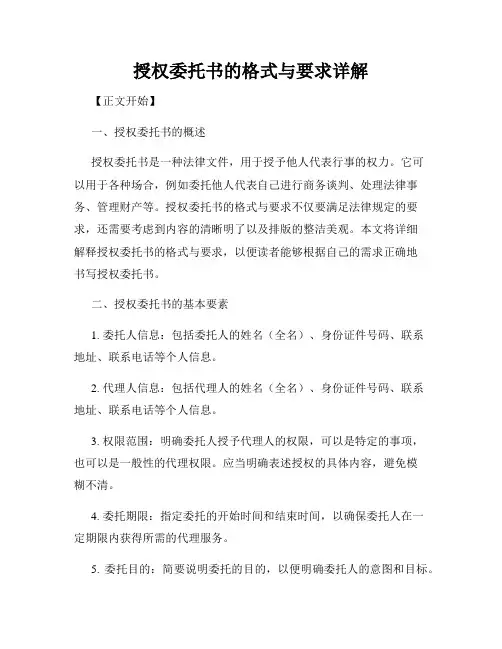 授权委托书的格式与要求详解

【正文开始】

一、授权委托书的概述

授权委托书是一种法律文件，用于授予他人代表行事的权力。它可以用于各种场合，例如委托他人代表自己进行商务谈判、处理法律事务、管理财产等。授权委托书的格式与要求不仅要满足法律规定的要求，还需要考虑到内容的清晰明了以及排版的整洁美观。本文将详细解释授权委托书的格式与要求，以便读者能够根据自己的需求正确地书写授权委托书。

二、授权委托书的基本要素

1. 委托人信息：包括委托人的姓名（全名）、身份证件号码、联系地址、联系电话等个人信息。

2. 代理人信息：包括代理人的姓名（全名）、身份证件号码、联系地址、联系电话等个人信息。

3. 权限范围：明确委托人授予代理人的权限，可以是特定的事项，也可以是一般性的代理权限。应当明确表述授权的具体内容，避免模糊不清。

4. 委托期限：指定委托的开始时间和结束时间，以确保委托人在一定期限内获得所需的代理服务。

5. 委托目的：简要说明委托的目的，以便明确委托人的意图和目标。